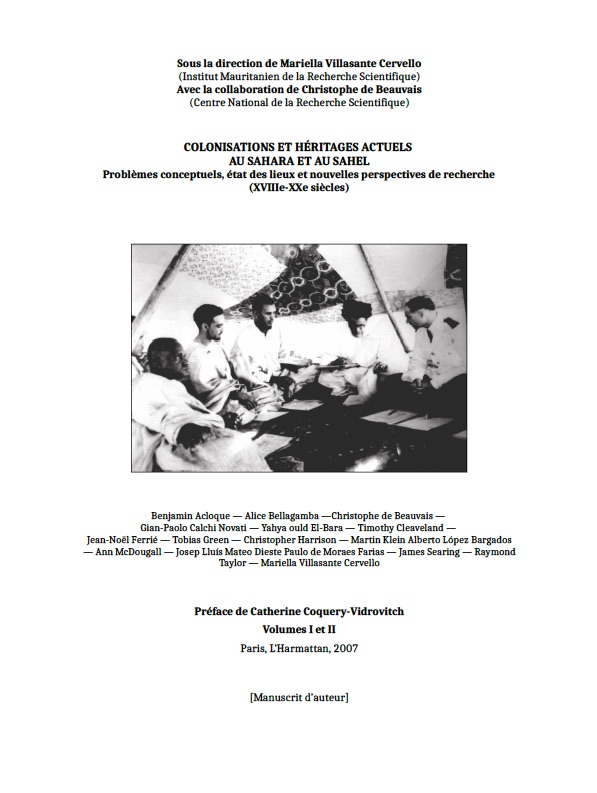 Sous la direction de Mariella Villasante Cervello
(Institut Mauritanien de la Recherche Scientifique)
Avec la collaboration de Christophe de Beauvais
(Centre National de la Recherche Scientifique)

COLONISATIONS ET HÉRITAGES ACTUELS
AU SAHARA ET AU SAHEL
Problèmes conceptuels, état des lieux et nouvelles perspectives de recherche
(XVIIIe-XXe siècles)

Benjamin Acloque — Alice Bellagamba —Christophe de Beauvais — Gian-Paolo Calchi Novati — Yahya ould El-Bara — Timothy Cleaveland — Jean-Noël Ferrié — Tobias Green — Christopher Harrison — Martin Klein Alberto López Bargados — Ann McDougall — Josep Lluís Mateo Dieste Paulo de Moraes Farias — James Searing — Raymond Taylor — Mariella Villasante Cervello

Préface de Catherine Coquery-Vidrovitch
Volumes I et II
Paris, L'Harmattan, 2007

[Manuscrit d'auteur]